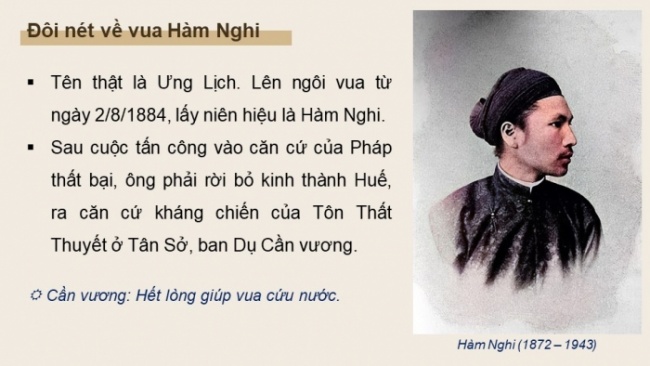 Đôi nét về vua Hàm Nghi

▪ Tên thật là Ưng Lịch. Lên ngôi vua từ ngày 2/8/1884, lấy niên hiệu là Hàm Nghi.

▪ Sau cuộc tấn công vào căn cứ của Pháp thất bại, ông phải rời bỏ kinh thành Huế, ra căn cứ kháng chiến của Tôn Thất Thuyết ở Tân Sở, ban Dụ Cần vương.

☼ Cần vương: Hết lòng giúp vua cứu nước.

Hàm Nghi (1872 – 1943)